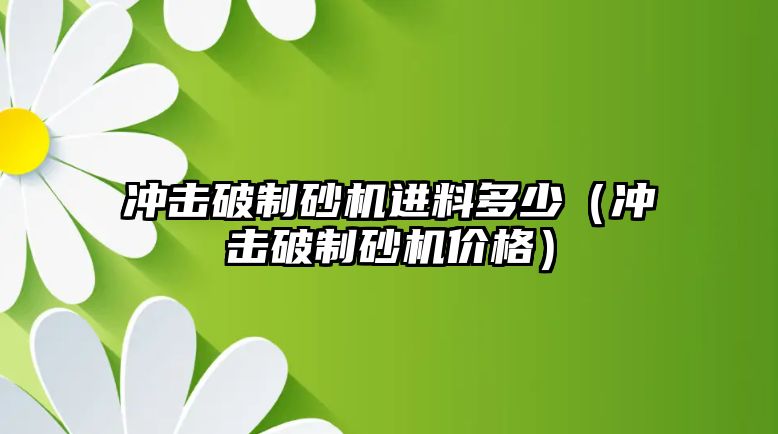 冲击破制砂机进料多少（冲击破制砂机价格）